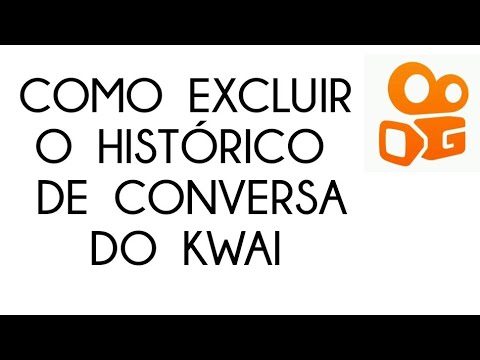 COMO EXCLUIR O HISTÓRICO DE CONVERSA DO KWAI